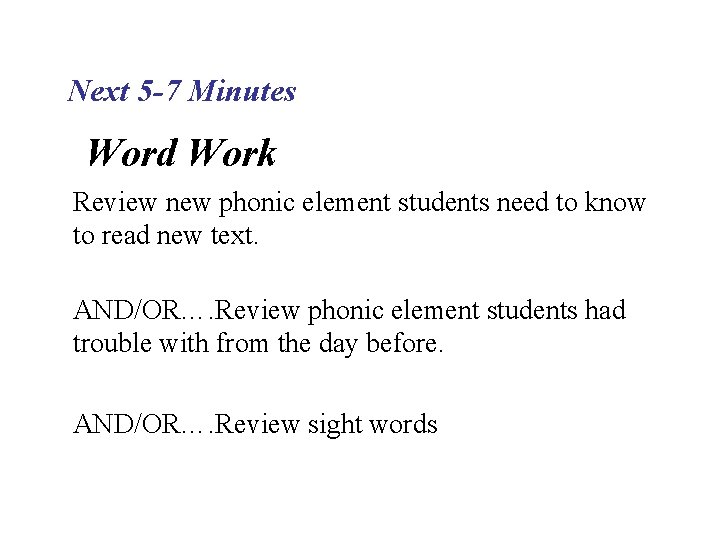 Next 5-7 Minutes

Word Work

Review new phonic element students need to know to read new text.

AND/OR….Review phonic element students had trouble with from the day before.

AND/OR….Review sight words